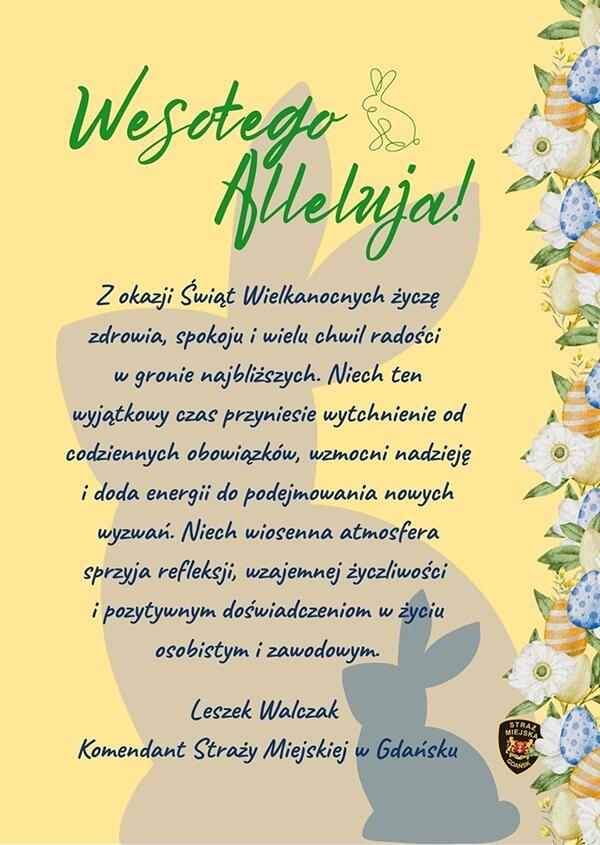 Wesołego Alleluja!

Z okazji Świąt Wielkanocnych życzę zdrowia, spokoju i wielu chwil radości w gronie najbliższych. Niech ten wyjątkowy czas przyniesie wytchnienie od codziennych obowiązków, wzmocni nadzieję i doda energii do podejmowania nowych wyzwań. Niech wiosenna atmosfera sprzyja refleksji, wzajemnej życzliwości i pozytywnym doświadczeniom w życiu osobistym i zawodowym.

Leszek Walczak
Komendant Straży Miejskiej w Gdańsku

STRAŻ MIEJSKA GDAŃSK